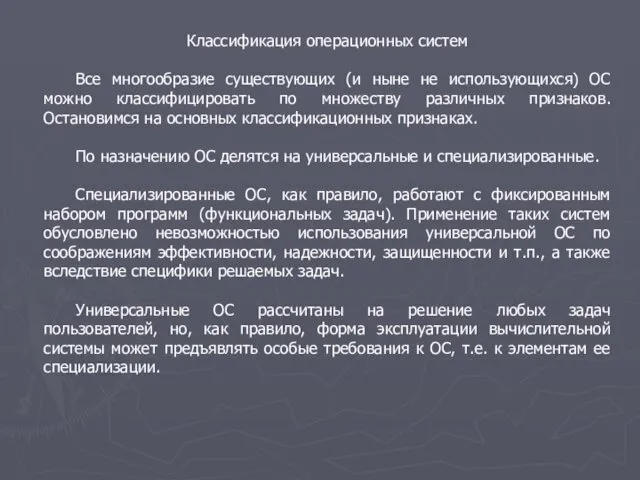 Классификация операционных систем

Все многообразие существующих (и ныне не использующихся) ОС можно классифицировать по множеству различных признаков. Остановимся на основных классификационных признаках.

По назначению ОС делятся на универсальные и специализированные.

Специализированные ОС, как правило, работают с фиксированным набором программ (функциональных задач). Применение таких систем обусловлено невозможностью использования универсальной ОС по соображениям эффективности, надежности, защищенности и т.п., а также вследствие специфики решаемых задач.

Универсальные ОС рассчитаны на решение любых задач пользователей, но, как правило, форма эксплуатации вычислительной системы может предъявлять особые требования к ОС, т.е. к элементам ее специализации.